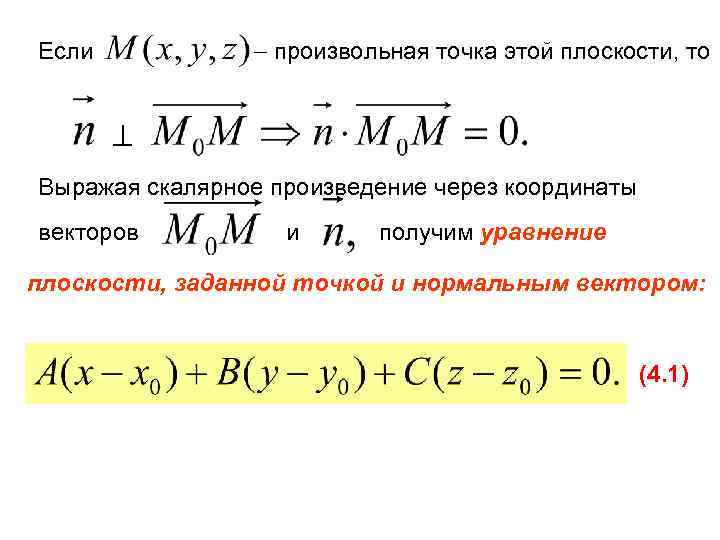 Если $M(x, y, z)$ – произвольная точка этой плоскости, то

$\vec{n} \perp \overrightarrow{M_0M} \Rightarrow \vec{n} \cdot \overrightarrow{M_0M} = 0.$

Выражая скалярное произведение через координаты векторов $\overrightarrow{M_0M}$ и $\vec{n},$ получим уравнение плоскости, заданной точкой и нормальным вектором:

$A(x - x_0) + B(y - y_0) + C(z - z_0) = 0.$ (4.1)